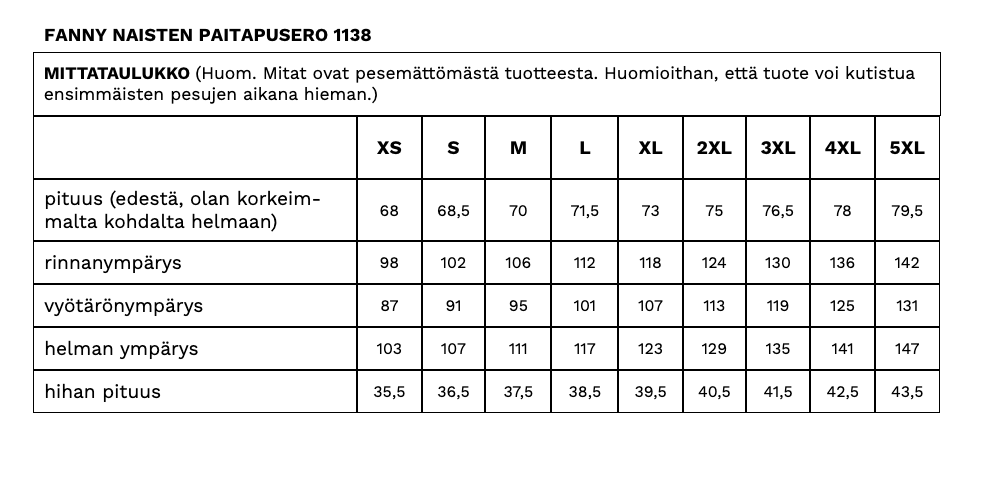 FANNY NAISTEN PAITAPUSERO 1138

MITTATAULUKKO (Huom. Mitat ovat pesemättömästä tuotteesta. Huomioithan, että tuote voi kutistua ensimmäisten pesujen aikana hieman.)

| | XS | S | M | L | XL | 2XL | 3XL | 4XL | 5XL |
|---|---|---|---|---|---|---|---|---|---|
| pituus (edestä, olan korkeimmalta kohdalta helmaan) | 68 | 68,5 | 70 | 71,5 | 73 | 75 | 76,5 | 78 | 79,5 |
| rinnanympärys | 98 | 102 | 106 | 112 | 118 | 124 | 130 | 136 | 142 |
| vyötärönympärys | 87 | 91 | 95 | 101 | 107 | 113 | 119 | 125 | 131 |
| helman ympärys | 103 | 107 | 111 | 117 | 123 | 129 | 135 | 141 | 147 |
| hihan pituus | 35,5 | 36,5 | 37,5 | 38,5 | 39,5 | 40,5 | 41,5 | 42,5 | 43,5 |